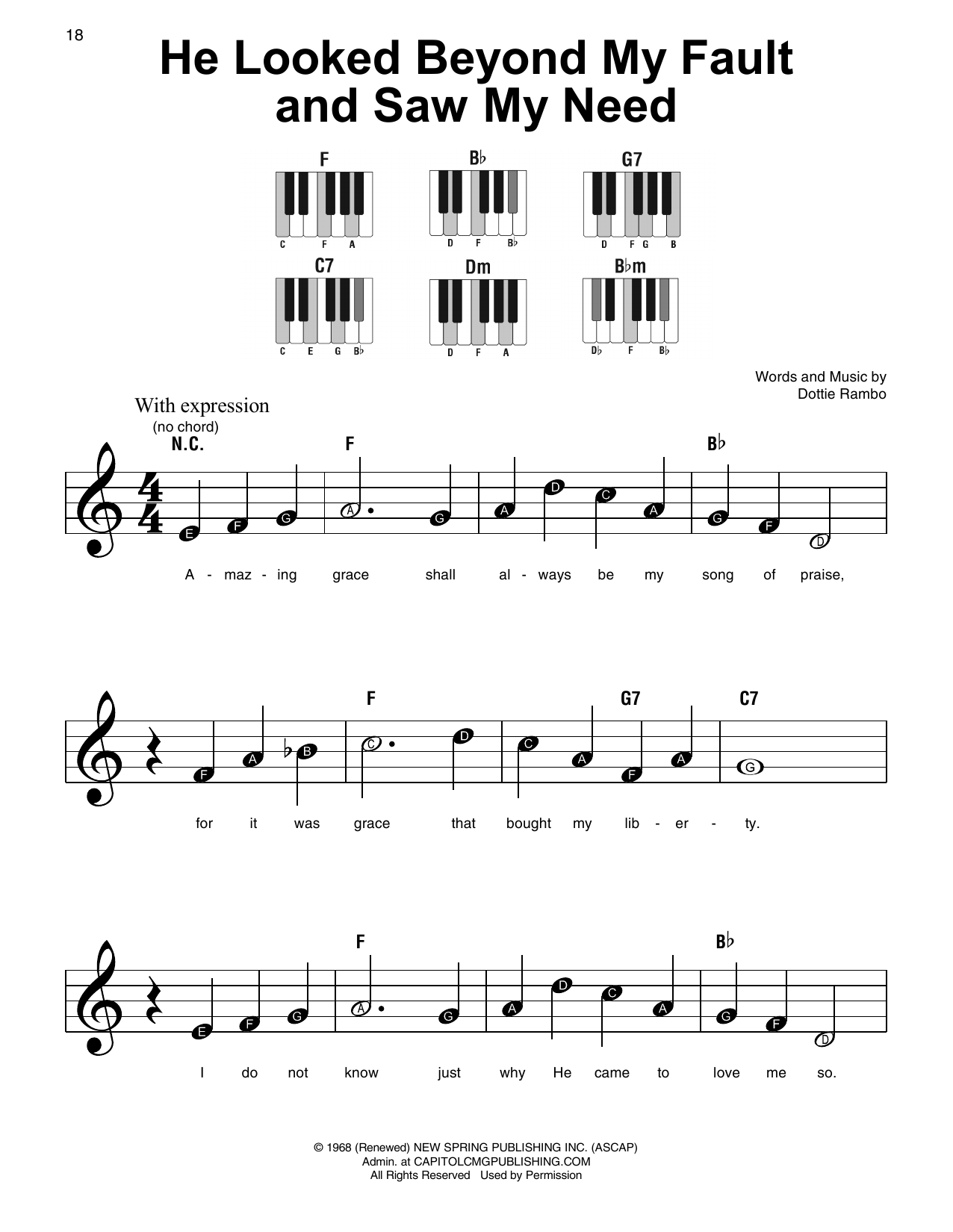 18

He Looked Beyond My Fault and Saw My Need

F
C F A

B♭
D F B♭

G7
D F G B

C7
C E G B♭

Dm
D F A

B♭m
D♭ F B♭

Words and Music by
Dottie Rambo

With expression
(no chord)
N.C. F B♭

E F G A G A D C A G F D

A - maz - ing grace shall al - ways be my song of praise,

F G7 C7

F A B C D C A F A G

for it was grace that bought my lib - er - ty.

F B♭

E F G A G A D C A G F D

I do not know just why He came to love me so.

© 1968 (Renewed) NEW SPRING PUBLISHING INC. (ASCAP)
Admin. at CAPITOLCMGPUBLISHING.COM
All Rights Reserved Used by Permission